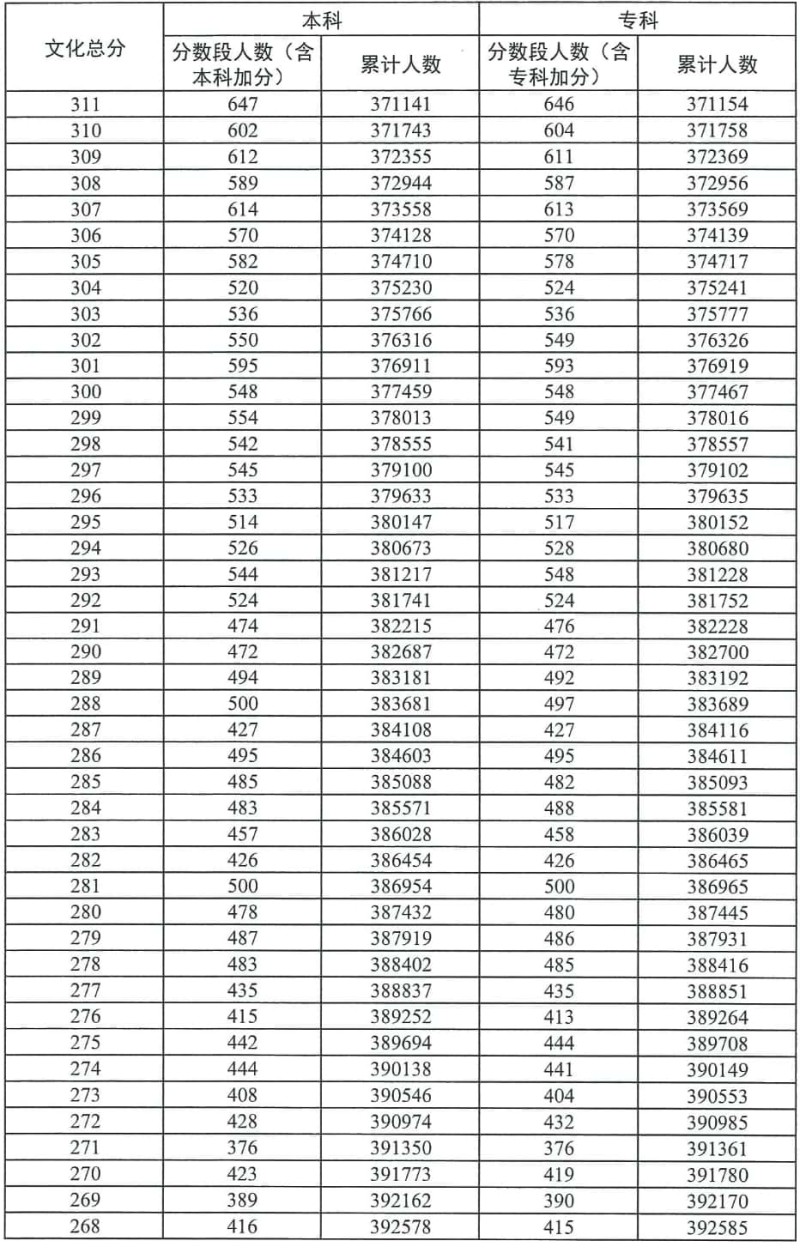 | 文化总分 | 本科 分数段人数（含本科加分） | 本科 累计人数 | 专科 分数段人数（含专科加分） | 专科 累计人数 |
|---|---|---|---|---|
| 311 | 647 | 371141 | 646 | 371154 |
| 310 | 602 | 371743 | 604 | 371758 |
| 309 | 612 | 372355 | 611 | 372369 |
| 308 | 589 | 372944 | 587 | 372956 |
| 307 | 614 | 373558 | 613 | 373569 |
| 306 | 570 | 374128 | 570 | 374139 |
| 305 | 582 | 374710 | 578 | 374717 |
| 304 | 520 | 375230 | 524 | 375241 |
| 303 | 536 | 375766 | 536 | 375777 |
| 302 | 550 | 376316 | 549 | 376326 |
| 301 | 595 | 376911 | 593 | 376919 |
| 300 | 548 | 377459 | 548 | 377467 |
| 299 | 554 | 378013 | 549 | 378016 |
| 298 | 542 | 378555 | 541 | 378557 |
| 297 | 545 | 379100 | 545 | 379102 |
| 296 | 533 | 379633 | 533 | 379635 |
| 295 | 514 | 380147 | 517 | 380152 |
| 294 | 526 | 380673 | 528 | 380680 |
| 293 | 544 | 381217 | 548 | 381228 |
| 292 | 524 | 381741 | 524 | 381752 |
| 291 | 474 | 382215 | 476 | 382228 |
| 290 | 472 | 382687 | 472 | 382700 |
| 289 | 494 | 383181 | 492 | 383192 |
| 288 | 500 | 383681 | 497 | 383689 |
| 287 | 427 | 384108 | 427 | 384116 |
| 286 | 495 | 384603 | 495 | 384611 |
| 285 | 485 | 385088 | 482 | 385093 |
| 284 | 483 | 385571 | 488 | 385581 |
| 283 | 457 | 386028 | 458 | 386039 |
| 282 | 426 | 386454 | 426 | 386465 |
| 281 | 500 | 386954 | 500 | 386965 |
| 280 | 478 | 387432 | 480 | 387445 |
| 279 | 487 | 387919 | 486 | 387931 |
| 278 | 483 | 388402 | 485 | 388416 |
| 277 | 435 | 388837 | 435 | 388851 |
| 276 | 415 | 389252 | 413 | 389264 |
| 275 | 442 | 389694 | 444 | 389708 |
| 274 | 444 | 390138 | 441 | 390149 |
| 273 | 408 | 390546 | 404 | 390553 |
| 272 | 428 | 390974 | 432 | 390985 |
| 271 | 376 | 391350 | 376 | 391361 |
| 270 | 423 | 391773 | 419 | 391780 |
| 269 | 389 | 392162 | 390 | 392170 |
| 268 | 416 | 392578 | 415 | 392585 |